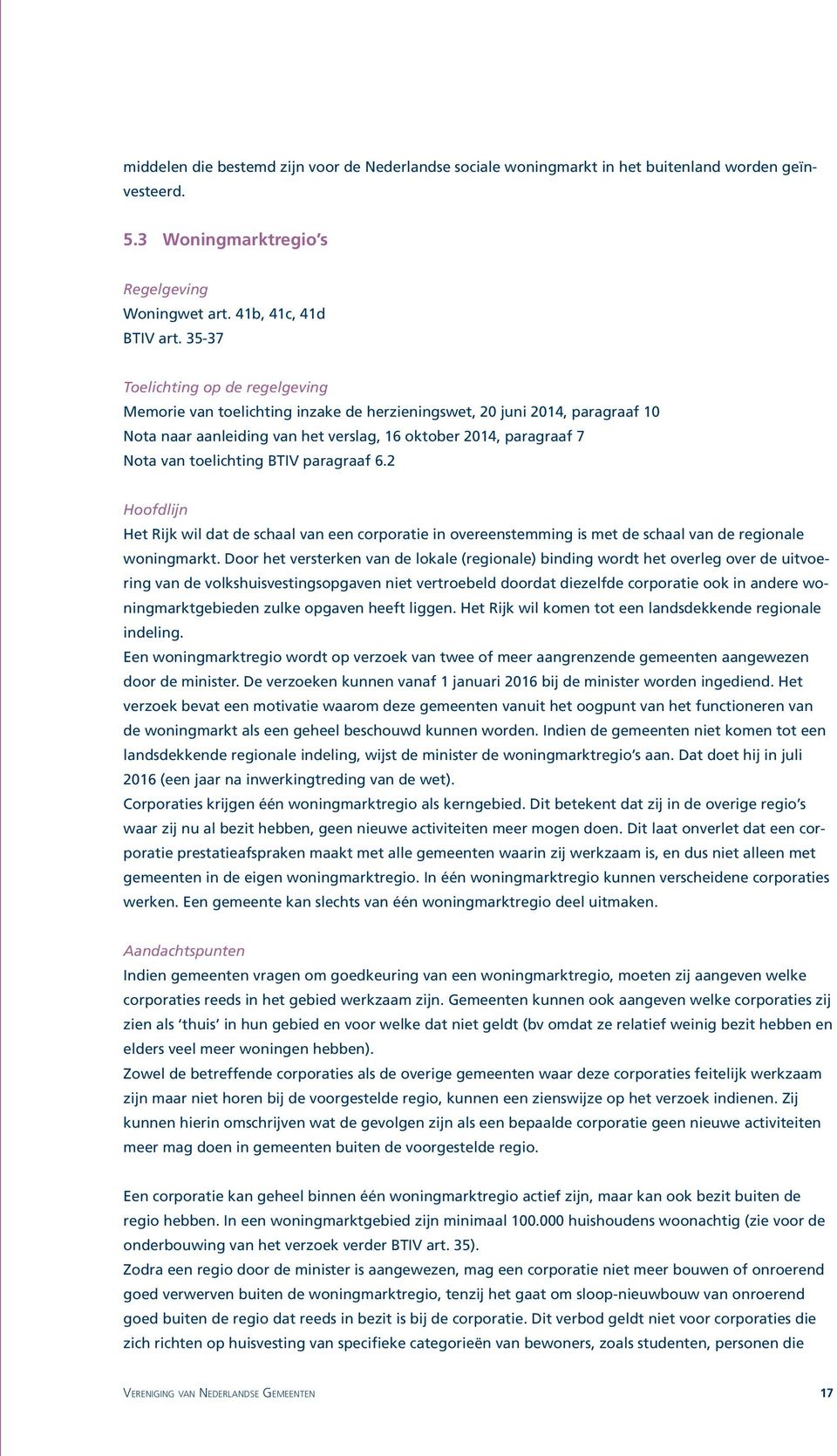 middelen die bestemd zijn voor de Nederlandse sociale woningmarkt in het buitenland worden geïnvesteerd.

5.3 Woningmarktregio's

Regelgeving
Woningwet art. 41b, 41c, 41d
BTIV art. 35-37

Toelichting op de regelgeving
Memorie van toelichting inzake de herzieningswet, 20 juni 2014, paragraaf 10
Nota naar aanleiding van het verslag, 16 oktober 2014, paragraaf 7
Nota van toelichting BTIV paragraaf 6.2

Hoofdlijn
Het Rijk wil dat de schaal van een corporatie in overeenstemming is met de schaal van de regionale woningmarkt. Door het versterken van de lokale (regionale) binding wordt het overleg over de uitvoering van de volkshuisvestingsopgaven niet vertroebeld doordat diezelfde corporatie ook in andere woningmarktgebieden zulke opgaven heeft liggen. Het Rijk wil komen tot een landsdekkende regionale indeling.
Een woningmarktregio wordt op verzoek van twee of meer aangrenzende gemeenten aangewezen door de minister. De verzoeken kunnen vanaf 1 januari 2016 bij de minister worden ingediend. Het verzoek bevat een motivatie waarom deze gemeenten vanuit het oogpunt van het functioneren van de woningmarkt als een geheel beschouwd kunnen worden. Indien de gemeenten niet komen tot een landsdekkende regionale indeling, wijst de minister de woningmarktregio's aan. Dat doet hij in juli 2016 (een jaar na inwerkingtreding van de wet).
Corporaties krijgen één woningmarktregio als kerngebied. Dit betekent dat zij in de overige regio's waar zij nu al bezit hebben, geen nieuwe activiteiten meer mogen doen. Dit laat onverlet dat een corporatie prestatieafspraken maakt met alle gemeenten waarin zij werkzaam is, en dus niet alleen met gemeenten in de eigen woningmarktregio. In één woningmarktregio kunnen verscheidene corporaties werken. Een gemeente kan slechts van één woningmarktregio deel uitmaken.

Aandachtspunten
Indien gemeenten vragen om goedkeuring van een woningmarktregio, moeten zij aangeven welke corporaties reeds in het gebied werkzaam zijn. Gemeenten kunnen ook aangeven welke corporaties zij zien als 'thuis' in hun gebied en voor welke dat niet geldt (bv omdat ze relatief weinig bezit hebben en elders veel meer woningen hebben).
Zowel de betreffende corporaties als de overige gemeenten waar deze corporaties feitelijk werkzaam zijn maar niet horen bij de voorgestelde regio, kunnen een zienswijze op het verzoek indienen. Zij kunnen hierin omschrijven wat de gevolgen zijn als een bepaalde corporatie geen nieuwe activiteiten meer mag doen in gemeenten buiten de voorgestelde regio.

Een corporatie kan geheel binnen één woningmarktregio actief zijn, maar kan ook bezit buiten de regio hebben. In een woningmarktgebied zijn minimaal 100.000 huishoudens woonachtig (zie voor de onderbouwing van het verzoek verder BTIV art. 35).
Zodra een regio door de minister is aangewezen, mag een corporatie niet meer bouwen of onroerend goed verwerven buiten de woningmarktregio, tenzij het gaat om sloop-nieuwbouw van onroerend goed buiten de regio dat reeds in bezit is bij de corporatie. Dit verbod geldt niet voor corporaties die zich richten op huisvesting van specifieke categorieën van bewoners, zoals studenten, personen die

Vereniging van Nederlandse Gemeenten 17